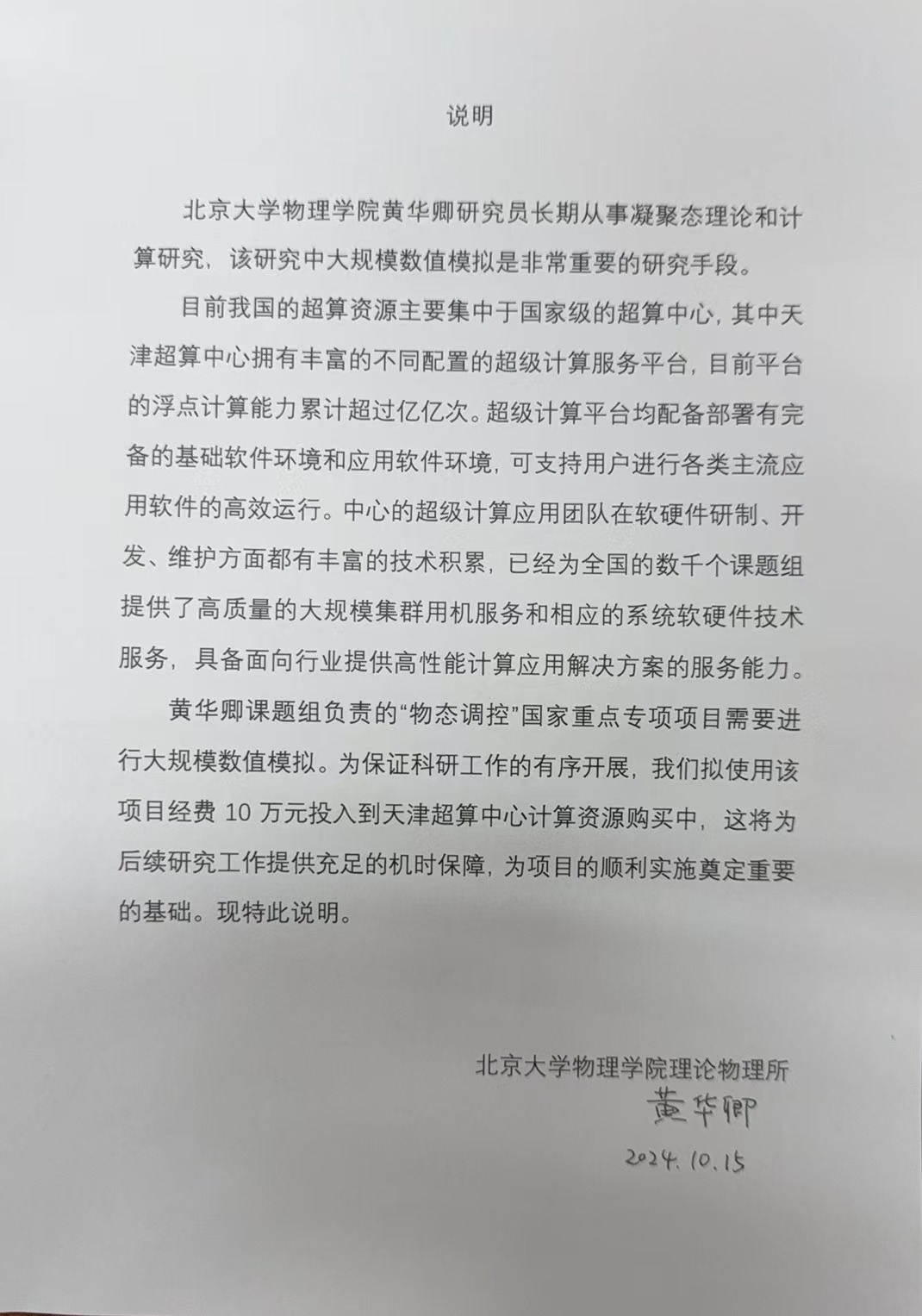 说明

北京大学物理学院黄华卿研究员长期从事凝聚态理论和计算研究，该研究中大规模数值模拟是非常重要的研究手段。

目前我国的超算资源主要集中于国家级的超算中心，其中天津超算中心拥有丰富的不同配置的超级计算服务平台，目前平台的浮点计算能力累计超过亿亿次。超级计算平台均配备部署有完备的基础软件环境和应用软件环境，可支持用户进行各类主流应用软件的高效运行。中心的超级计算应用团队在软硬件研制、开发、维护方面都有丰富的技术积累，已经为全国的数千个课题组提供了高质量的大规模集群用机服务和相应的系统软硬件技术服务，具备面向行业提供高性能计算应用解决方案的服务能力。

黄华卿课题组负责的“物态调控”国家重点专项项目需要进行大规模数值模拟。为保证科研工作的有序开展，我们拟使用该项目经费10万元投入到天津超算中心计算资源购买中，这将为后续研究工作提供充足的机时保障，为项目的顺利实施奠定重要的基础。现特此说明。

北京大学物理学院理论物理所
黄华卿
2024.10.15